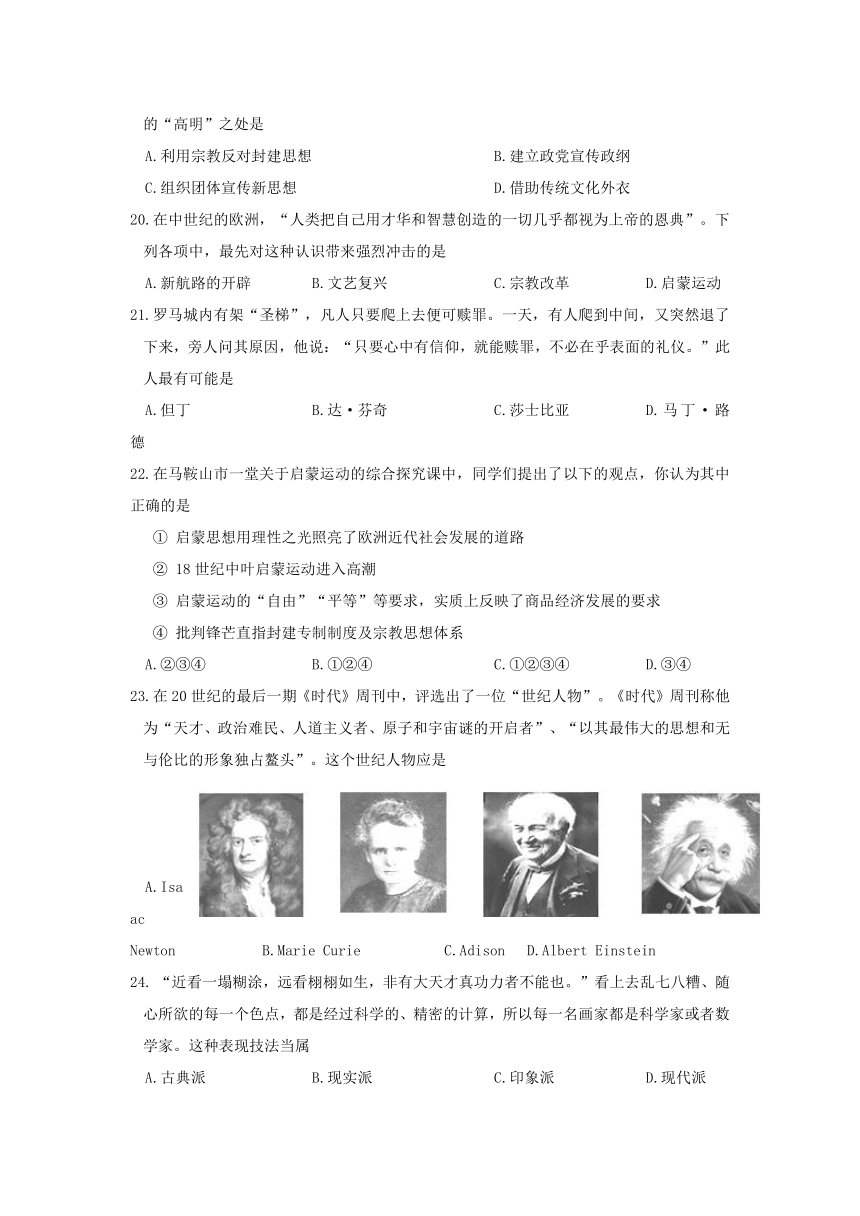 的“高明”之处是

A.利用宗教反对封建思想　　B.建立政党宣传政纲

C.组织团体宣传新思想　　D.借助传统文化外衣

20.在中世纪的欧洲，“人类把自己用才华和智慧创造的一切几乎都视为上帝的恩典”。下列各项中，最先对这种认识带来强烈冲击的是

A.新航路的开辟　　B.文艺复兴　　C.宗教改革　　D.启蒙运动

21.罗马城内有架“圣梯”，凡人只要爬上去便可赎罪。一天，有人爬到中间，又突然退了下来，旁人问其原因，他说：“只要心中有信仰，就能赎罪，不必在乎表面的礼仪。”此人最有可能是

A.但丁　　B.达·芬奇　　C.莎士比亚　　D.马丁·路德

22.在马鞍山市一堂关于启蒙运动的综合探究课中，同学们提出了以下的观点，你认为其中正确的是

① 启蒙思想用理性之光照亮了欧洲近代社会发展的道路

② 18世纪中叶启蒙运动进入高潮

③ 启蒙运动的“自由”“平等”等要求，实质上反映了商品经济发展的要求

④ 批判锋芒直指封建专制制度及宗教思想体系

A.②③④　　B.①②④　　C.①②③④　　D.③④

23.在20世纪的最后一期《时代》周刊中，评选出了一位“世纪人物”。《时代》周刊称他为“天才、政治难民、人道主义者、原子和宇宙谜的开启者”、“以其最伟大的思想和无与伦比的形象独占鳌头”。这个世纪人物应是

A.Isaac Newton　　B.Marie Curie　　C.Adison　D.Albert Einstein

24.“近看一塌糊涂，远看栩栩如生，非有大天才真功力者不能也。”看上去乱七八糟、随心所欲的每一个色点，都是经过科学的、精密的计算，所以每一名画家都是科学家或者数学家。这种表现技法当属

A.古典派　　B.现实派　　C.印象派　　D.现代派